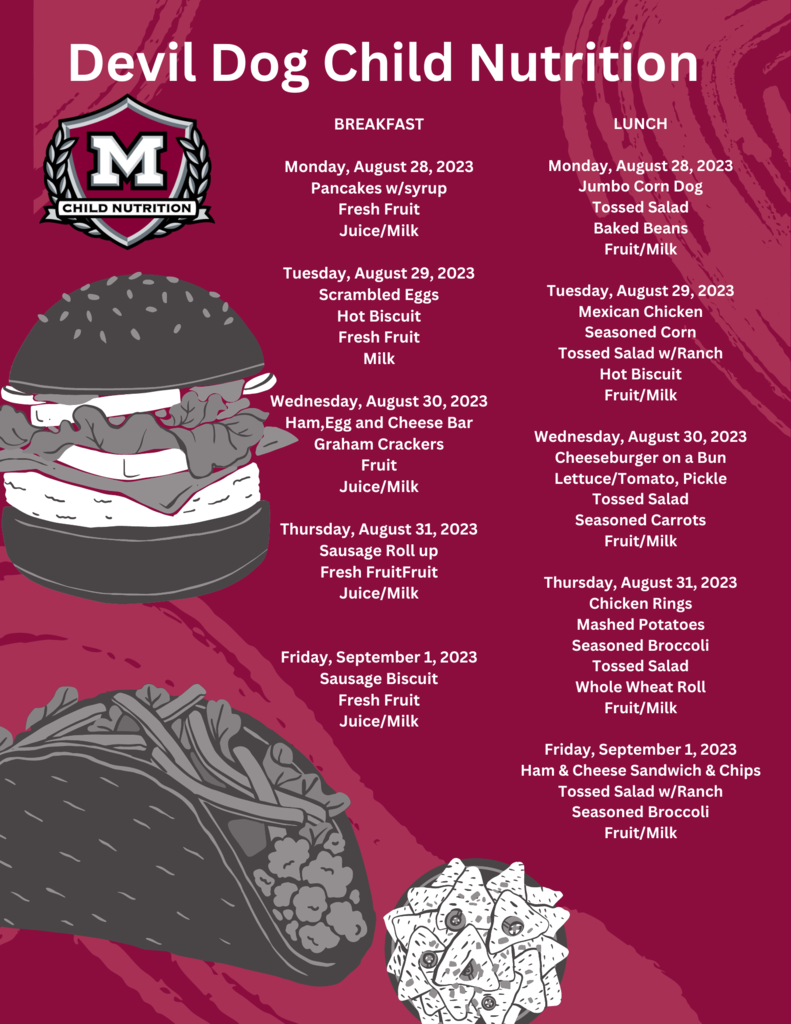 Devil Dog Child Nutrition

M
CHILD NUTRITION

BREAKFAST

Monday, August 28, 2023
Pancakes w/syrup
Fresh Fruit
Juice/Milk

Tuesday, August 29, 2023
Scrambled Eggs
Hot Biscuit
Fresh Fruit
Milk

Wednesday, August 30, 2023
Ham,Egg and Cheese Bar
Graham Crackers
Fruit
Juice/Milk

Thursday, August 31, 2023
Sausage Roll up
Fresh FruitFruit
Juice/Milk

Friday, September 1, 2023
Sausage Biscuit
Fresh Fruit
Juice/Milk

LUNCH

Monday, August 28, 2023
Jumbo Corn Dog
Tossed Salad
Baked Beans
Fruit/Milk

Tuesday, August 29, 2023
Mexican Chicken
Seasoned Corn
Tossed Salad w/Ranch
Hot Biscuit
Fruit/Milk

Wednesday, August 30, 2023
Cheeseburger on a Bun
Lettuce/Tomato, Pickle
Tossed Salad
Seasoned Carrots
Fruit/Milk

Thursday, August 31, 2023
Chicken Rings
Mashed Potatoes
Seasoned Broccoli
Tossed Salad
Whole Wheat Roll
Fruit/Milk

Friday, September 1, 2023
Ham & Cheese Sandwich & Chips
Tossed Salad w/Ranch
Seasoned Broccoli
Fruit/Milk